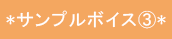 *サンプルボイス③*